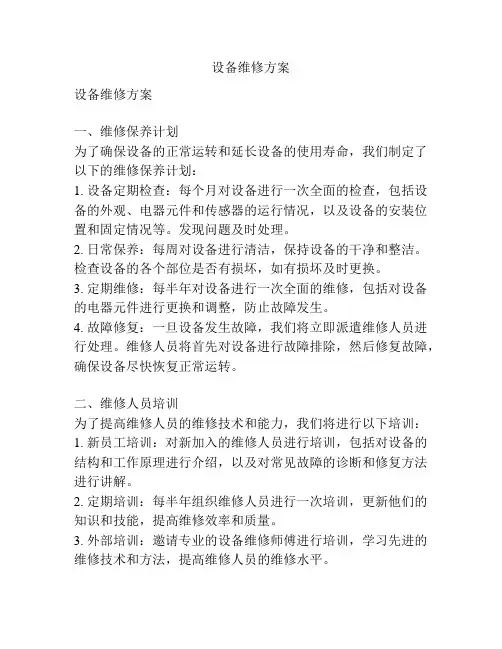 设备维修方案

设备维修方案

一、维修保养计划
为了确保设备的正常运转和延长设备的使用寿命，我们制定了以下的维修保养计划：
1. 设备定期检查：每个月对设备进行一次全面的检查，包括设备的外观、电器元件和传感器的运行情况，以及设备的安装位置和固定情况等。发现问题及时处理。
2. 日常保养：每周对设备进行清洁，保持设备的干净和整洁。检查设备的各个部位是否有损坏，如有损坏及时更换。
3. 定期维修：每半年对设备进行一次全面的维修，包括对设备的电器元件进行更换和调整，防止故障发生。
4. 故障修复：一旦设备发生故障，我们将立即派遣维修人员进行处理。维修人员将首先对设备进行故障排除，然后修复故障，确保设备尽快恢复正常运转。

二、维修人员培训
为了提高维修人员的维修技术和能力，我们将进行以下培训：
1. 新员工培训：对新加入的维修人员进行培训，包括对设备的结构和工作原理进行介绍，以及对常见故障的诊断和修复方法进行讲解。
2. 定期培训：每半年组织维修人员进行一次培训，更新他们的知识和技能，提高维修效率和质量。
3. 外部培训：邀请专业的设备维修师傅进行培训，学习先进的维修技术和方法，提高维修人员的维修水平。